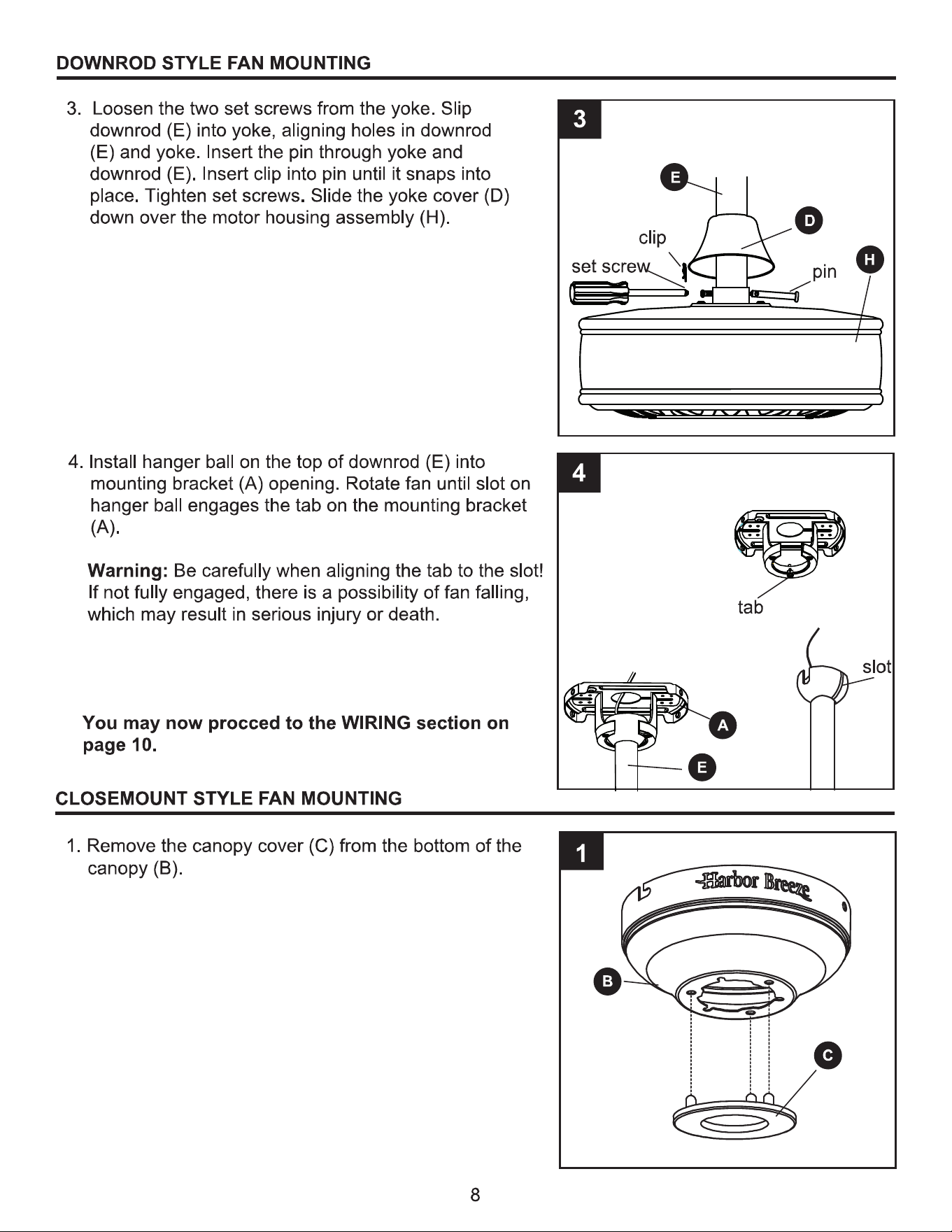 DOWNROD STYLE FAN MOUNTING

3. Loosen the two set screws from the yoke. Slip downrod (E) into yoke, aligning holes in downrod (E) and yoke. Insert the pin through yoke and downrod (E). Insert clip into pin until it snaps into place. Tighten set screws. Slide the yoke cover (D) down over the motor housing assembly (H).

3
E
D
clip
set screw
pin
H

4. Install hanger ball on the top of downrod (E) into mounting bracket (A) opening. Rotate fan until slot on hanger ball engages the tab on the mounting bracket (A).

Warning: Be carefully when aligning the tab to the slot! If not fully engaged, there is a possibility of fan falling, which may result in serious injury or death.

You may now procced to the WIRING section on page 10.

4
tab
slot
A
E

CLOSEMOUNT STYLE FAN MOUNTING

1. Remove the canopy cover (C) from the bottom of the canopy (B).

1
Harbor Breeze
B
C

8